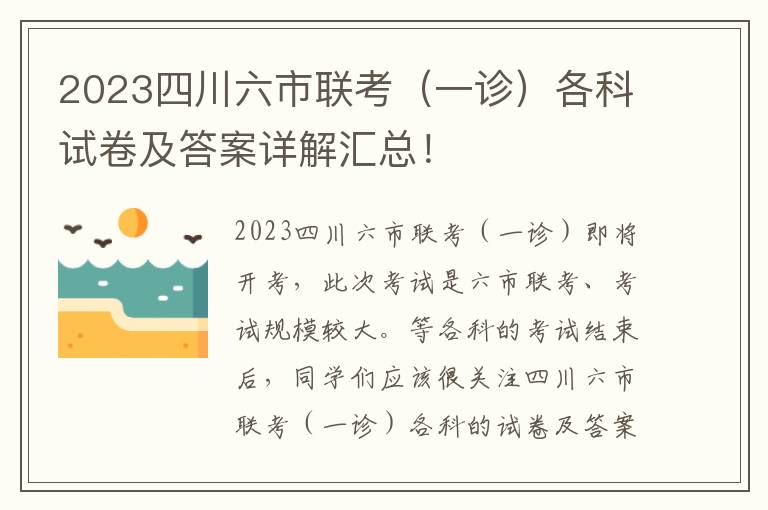 2023四川六市联考（一诊）各科试卷及答案详解汇总！

2023四川六市联考（一诊）即将开考，此次考试是六市联考、考试规模较大。等各科的考试结束后，同学们应该很关注四川六市联考（一诊）各科的试卷及答案